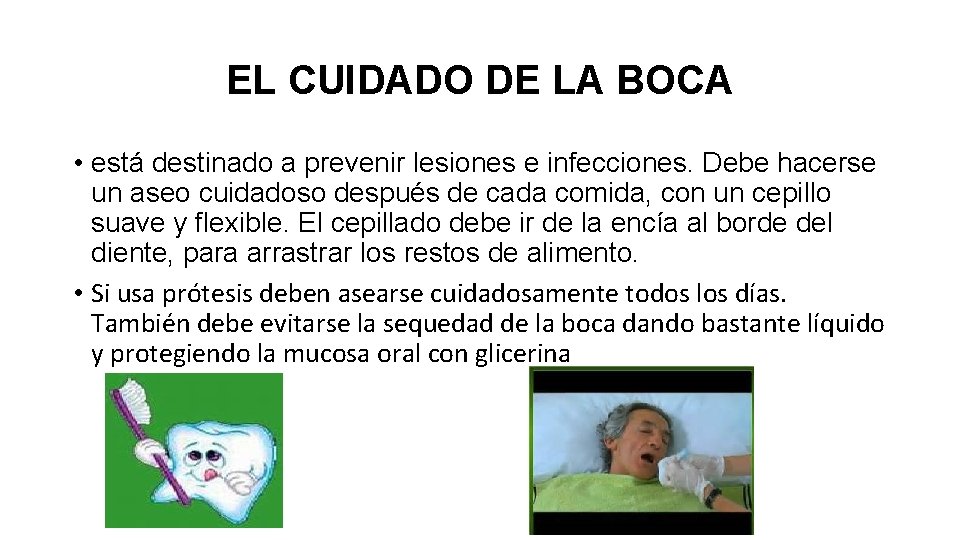 EL CUIDADO DE LA BOCA

• está destinado a prevenir lesiones e infecciones. Debe hacerse un aseo cuidadoso después de cada comida, con un cepillo suave y flexible. El cepillado debe ir de la encía al borde del diente, para arrastrar los restos de alimento.

• Si usa prótesis deben asearse cuidadosamente todos los días. También debe evitarse la sequedad de la boca dando bastante líquido y protegiendo la mucosa oral con glicerina